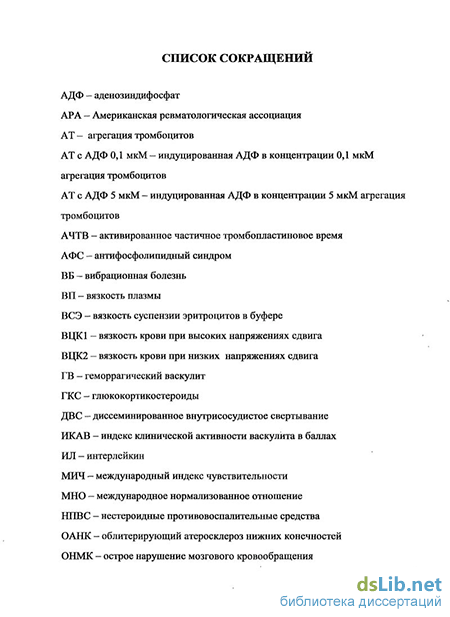 СПИСОК СОКРАЩЕНИЙ

АДФ – аденозиндифосфат

АРА – Американская ревматологическая ассоциация

АТ – агрегация тромбоцитов

АТ с АДФ 0,1 мкМ – индуцированная АДФ в концентрации 0,1 мкМ агрегация тромбоцитов

АТ с АДФ 5 мкМ – индуцированная АДФ в концентрации 5 мкМ агрегация тромбоцитов

АЧТВ – активированное частичное тромбопластиновое время

АФС – антифосфолипидный синдром

ВБ – вибрационная болезнь

ВП – вязкость плазмы

ВСЭ – вязкость суспензии эритроцитов в буфере

ВЦК1 – вязкость крови при высоких напряжениях сдвига

ВЦК2 – вязкость крови при низких напряжениях сдвига

ГВ – геморрагический васкулит

ГКС – глюкокортикостероиды

ДВС – диссеминированное внутрисосудистое свертывание

ИКАВ – индекс клинической активности васкулита в баллах

ИЛ – интерлейкин

МИЧ – международный индекс чувствительности

МНО – международное нормализованное отношение

НПВС – нестероидные противовоспалительные средства

ОАНК – облитерирующий атеросклероз нижних конечностей

ОНМК – острое нарушение мозгового кровообращения

dsLib.net
библиотека диссертаций